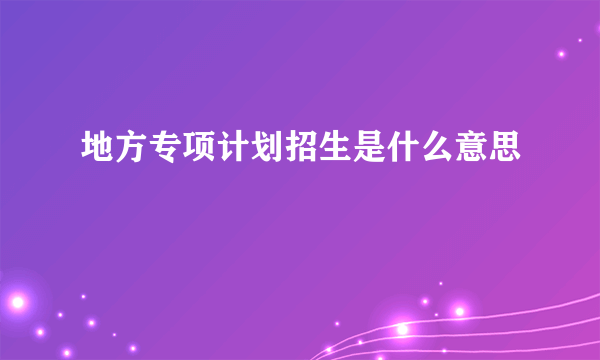 地方专项计划招生是什么意思